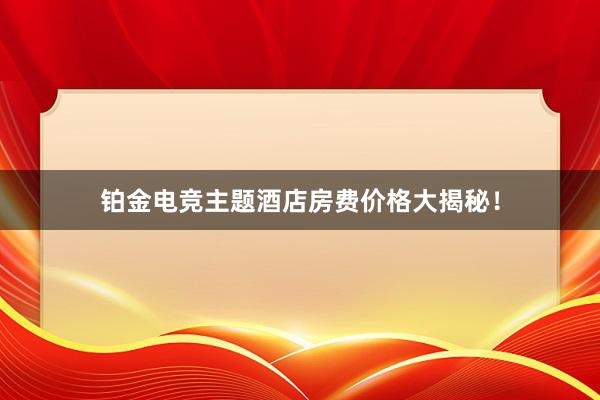 铂金电竞主题酒店房费价格大揭秘！